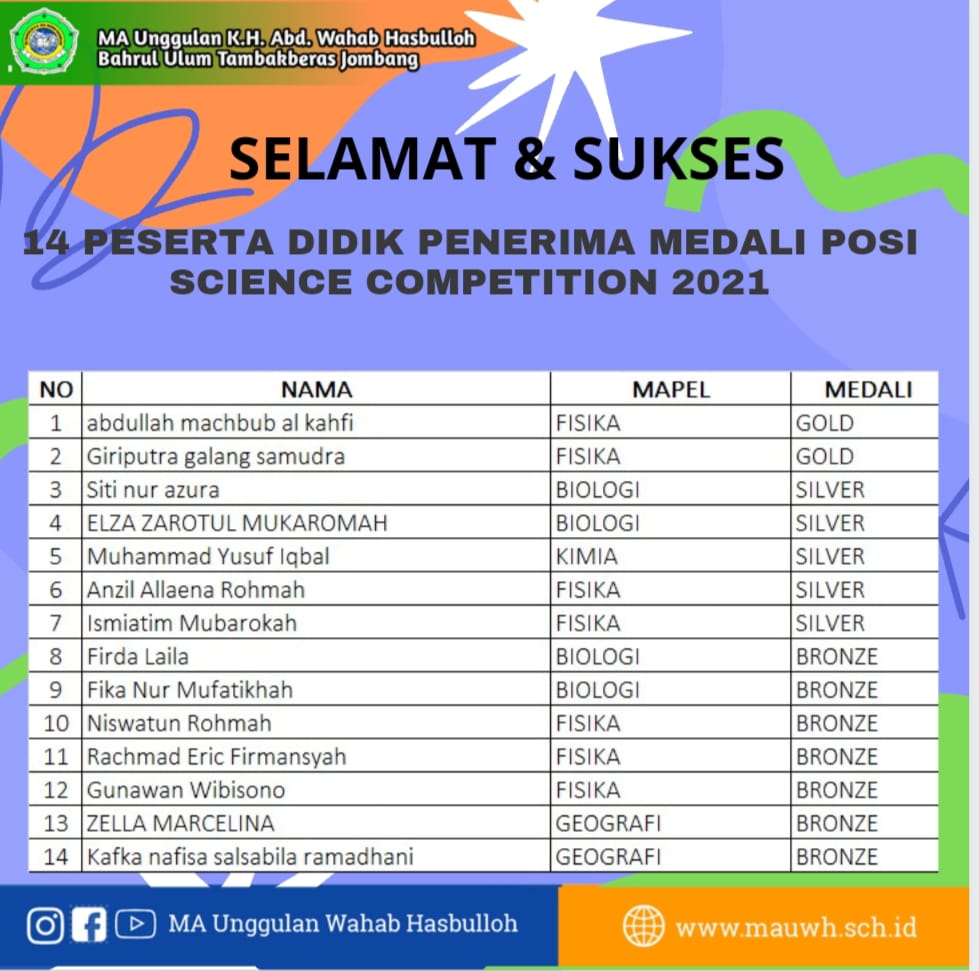 MA Unggulan K.H. Abd. Wahab Hasbulloh
Bahrul Ulum Tambakberas Jombang

SELAMAT & SUKSES

14 PESERTA DIDIK PENERIMA MEDALI POSI SCIENCE COMPETITION 2021

| NO | NAMA | MAPEL | MEDALI |
|---|---|---|---|
| 1 | abdullah machbub al kahfi | FISIKA | GOLD |
| 2 | Giriputra galang samudra | FISIKA | GOLD |
| 3 | Siti nur azura | BIOLOGI | SILVER |
| 4 | ELZA ZAROTUL MUKAROMAH | BIOLOGI | SILVER |
| 5 | Muhammad Yusuf Iqbal | KIMIA | SILVER |
| 6 | Anzil Allaena Rohmah | FISIKA | SILVER |
| 7 | Ismiatim Mubarokah | FISIKA | SILVER |
| 8 | Firda Laila | BIOLOGI | BRONZE |
| 9 | Fika Nur Mufatikhah | BIOLOGI | BRONZE |
| 10 | Niswatun Rohmah | FISIKA | BRONZE |
| 11 | Rachmad Eric Firmansyah | FISIKA | BRONZE |
| 12 | Gunawan Wibisono | FISIKA | BRONZE |
| 13 | ZELLA MARCELINA | GEOGRAFI | BRONZE |
| 14 | Kafka nafisa salsabila ramadhani | GEOGRAFI | BRONZE |

MA Unggulan Wahab Hasbulloh

www.mauwh.sch.id